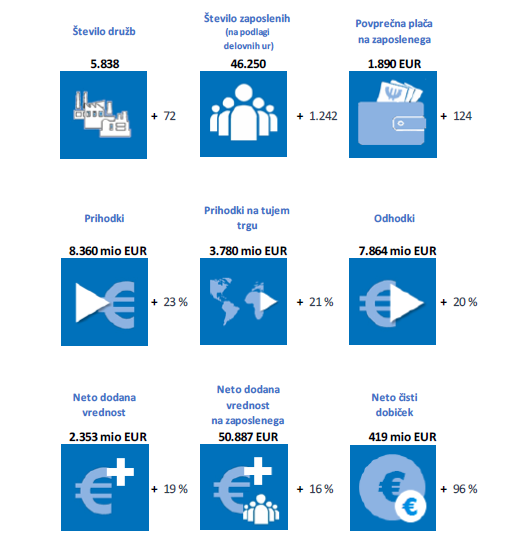 Število družb

5.838

+ 72

Število zaposlenih (na podlagi delovnih ur)

46.250

+ 1.242

Povprečna plača na zaposlenega

1.890 EUR

+ 124

Prihodki

8.360 mio EUR

+ 23 %

Prihodki na tujem trgu

3.780 mio EUR

+ 21 %

Odhodki

7.864 mio EUR

+ 20 %

Neto dodana vrednost

2.353 mio EUR

+ 19 %

Neto dodana vrednost na zaposlenega

50.887 EUR

+ 16 %

Neto čisti dobiček

419 mio EUR

+ 96 %